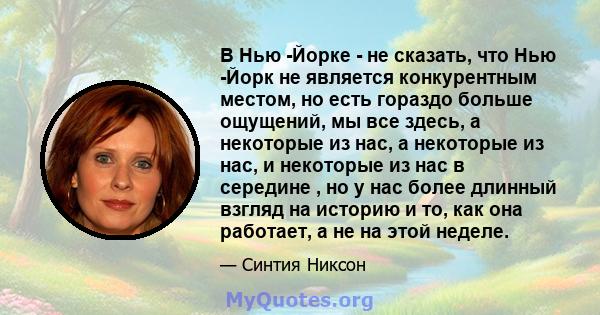 В Нью -Йорке - не сказать, что Нью -Йорк не является конкурентным местом, но есть гораздо больше ощущений, мы все здесь, а некоторые из нас, а некоторые из нас, и некоторые из нас в середине , но у нас более длинный взгляд на историю и то, как она работает, а не на этой неделе.

— Синтия Никсон

MyQuotes.org